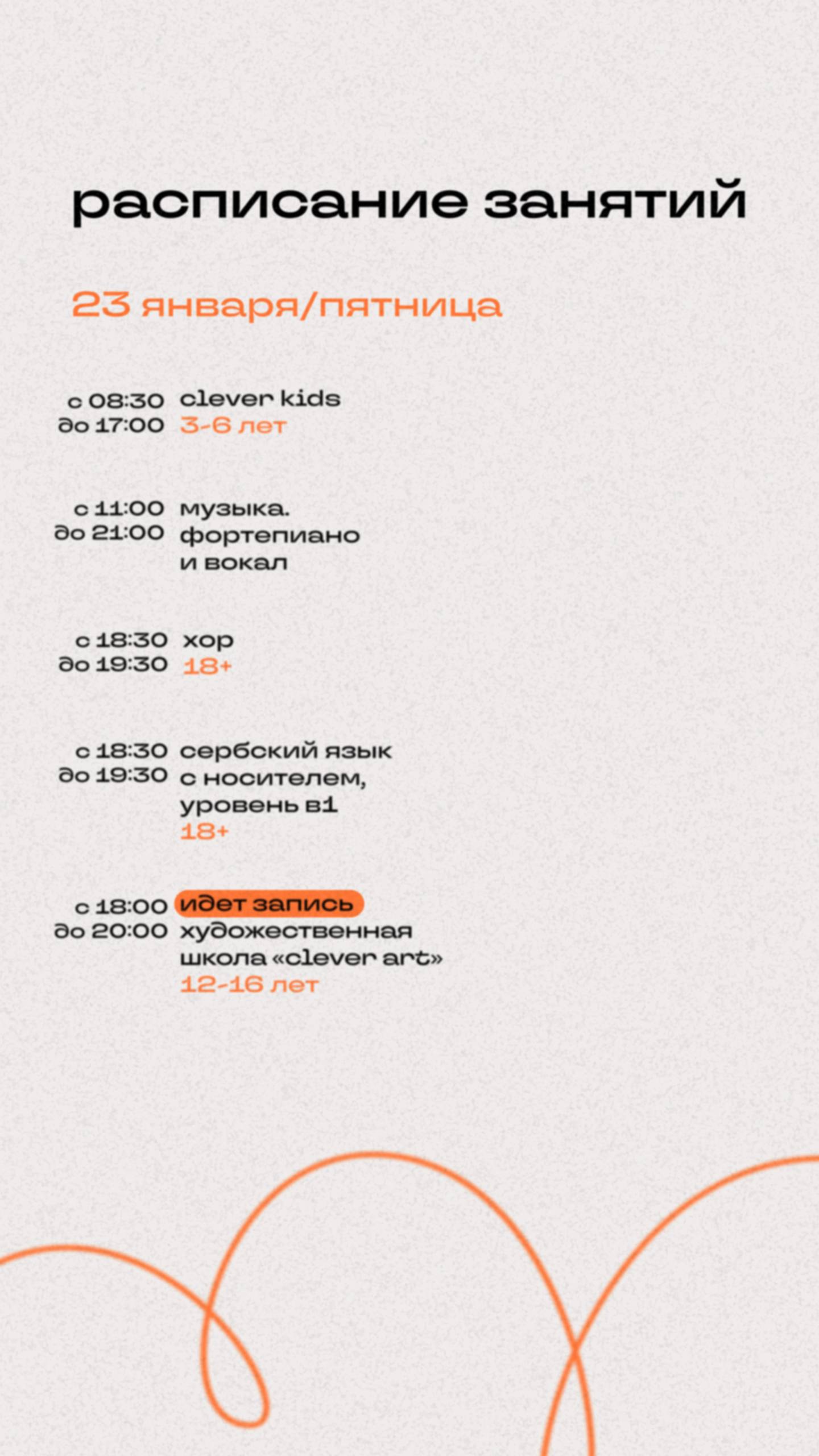 расписание занятий

23 января/пятница

с 08:30 до 17:00 clever kids 3-6 лет

с 11:00 до 21:00 музыка. фортепиано и вокал

с 18:30 до 19:30 хор 18+

с 18:30 до 19:30 сербский язык с носителем, уровень в1 18+

с 18:00 до 20:00 идет запись художественная школа «clever art» 12-16 лет